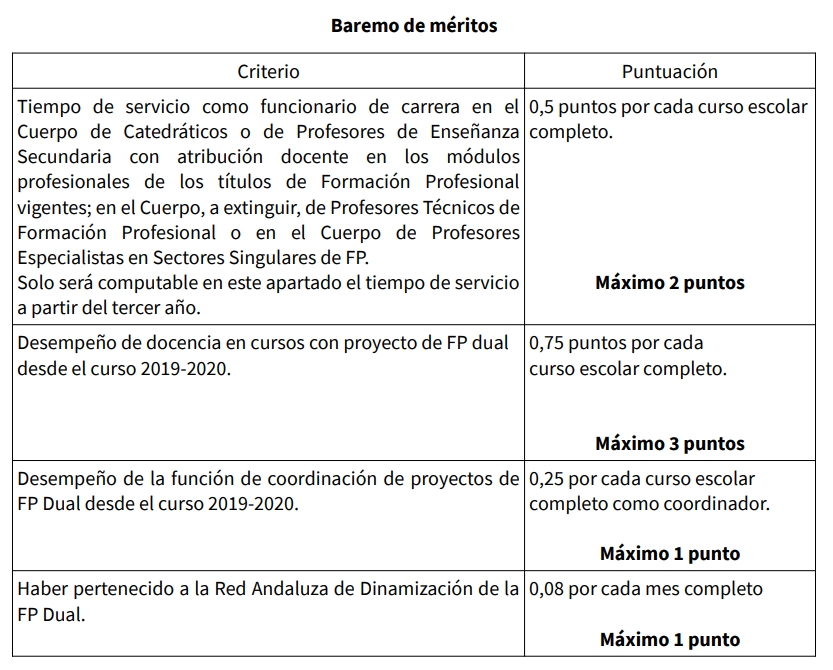 **Baremo de méritos**

| Criterio | Puntuación |
|---|---|
| Tiempo de servicio como funcionario de carrera en el Cuerpo de Catedráticos o de Profesores de Enseñanza Secundaria con atribución docente en los módulos profesionales de los títulos de Formación Profesional vigentes; en el Cuerpo, a extinguir, de Profesores Técnicos de Formación Profesional o en el Cuerpo de Profesores Especialistas en Sectores Singulares de FP. Solo será computable en este apartado el tiempo de servicio a partir del tercer año. | 0,5 puntos por cada curso escolar completo. **Máximo 2 puntos** |
| Desempeño de docencia en cursos con proyecto de FP dual desde el curso 2019-2020. | 0,75 puntos por cada curso escolar completo. **Máximo 3 puntos** |
| Desempeño de la función de coordinación de proyectos de FP Dual desde el curso 2019-2020. | 0,25 por cada curso escolar completo como coordinador. **Máximo 1 punto** |
| Haber pertenecido a la Red Andaluza de Dinamización de la FP Dual. | 0,08 por cada mes completo **Máximo 1 punto** |